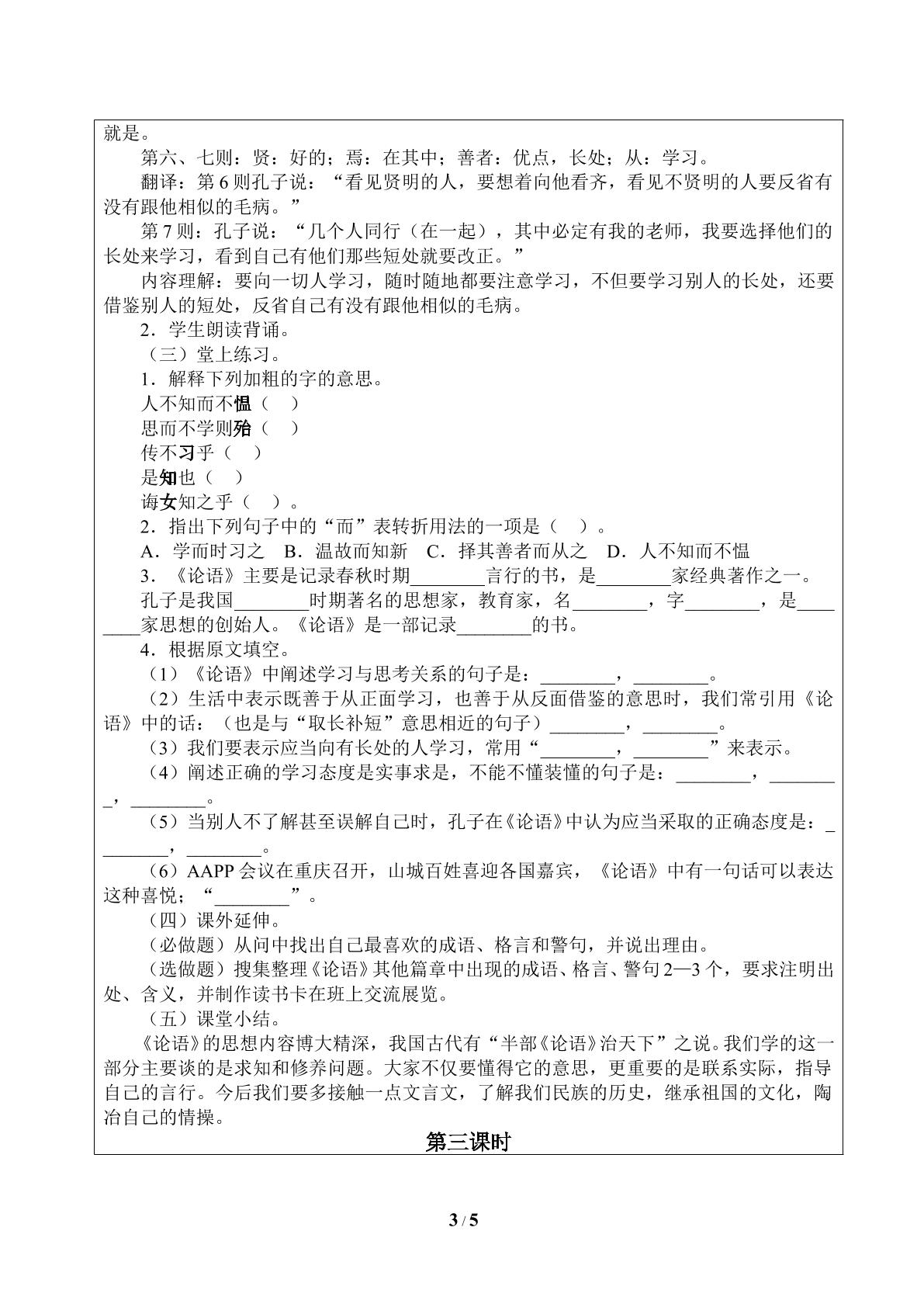 就是。

第六、七则：贤：好的；焉：在其中；善者：优点，长处；从：学习。

翻译：第6则孔子说：“看见贤明的人，要想着向他看齐，看见不贤明的人要反省有没有跟他相似的毛病。”

第7则：孔子说：“几个人同行（在一起），其中必定有我的老师，我要选择他们的长处来学习，看到自己有他们那些短处就要改正。”

内容理解：要向一切人学习，随时随地都要注意学习，不但要学习别人的长处，还要借鉴别人的短处，反省自己有没有跟他相似的毛病。

2．学生朗读背诵。

（三）堂上练习。

1．解释下列加粗的字的意思。

人不知而不愠（　）

思而不学则殆（　）

传不习乎（　）

是知也（　）

诲女知之乎（　）。

2．指出下列句子中的“而”表转折用法的一项是（　）。

A．学而时习之　B．温故而知新　C．择其善者而从之　D．人不知而不愠

3．《论语》主要是记录春秋时期________言行的书，是________家经典著作之一。

孔子是我国________时期著名的思想家，教育家，名________，字________，是________家思想的创始人。《论语》是一部记录________的书。

4．根据原文填空。

（1）《论语》中阐述学习与思考关系的句子是：________，________。

（2）生活中表示既善于从正面学习，也善于从反面借鉴的意思时，我们常引用《论语》中的话：（也是与“取长补短”意思相近的句子）________，________。

（3）我们要表示应当向有长处的人学习，常用“________，________”来表示。

（4）阐述正确的学习态度是实事求是，不能不懂装懂的句子是：________，________，________。

（5）当别人不了解甚至误解自己时，孔子在《论语》中认为应当采取的正确态度是：________，________。

（6）AAPP会议在重庆召开，山城百姓喜迎各国嘉宾，《论语》中有一句话可以表达这种喜悦；“________”。

（四）课外延伸。

（必做题）从问中找出自己最喜欢的成语、格言和警句，并说出理由。

（选做题）搜集整理《论语》其他篇章中出现的成语、格言、警句2—3个，要求注明出处、含义，并制作读书卡在班上交流展览。

（五）课堂小结。

《论语》的思想内容博大精深，我国古代有“半部《论语》治天下”之说。我们学的这一部分主要谈的是求知和修养问题。大家不仅要懂得它的意思，更重要的是联系实际，指导自己的言行。今后我们要多接触一点文言文，了解我们民族的历史，继承祖国的文化，陶冶自己的情操。

第三课时

3 / 5